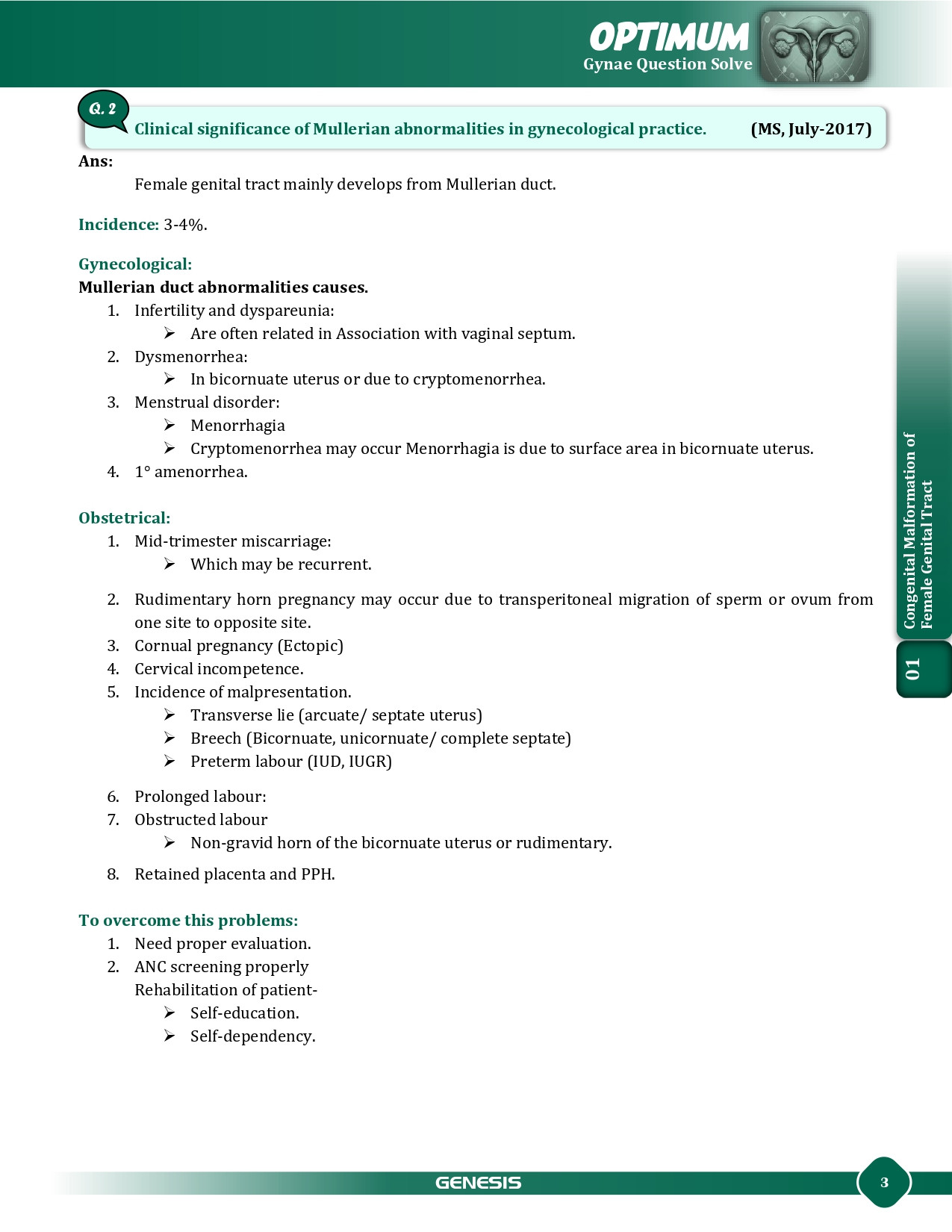 OPTIMUM
Gynae Question Solve

Q. 2

Clinical significance of Mullerian abnormalities in gynecological practice. (MS, July-2017)

Ans:

Female genital tract mainly develops from Mullerian duct.

Incidence: 3-4%.

Gynecological:

Mullerian duct abnormalities causes.

1. Infertility and dyspareunia:
   ➢ Are often related in Association with vaginal septum.
2. Dysmenorrhea:
   ➢ In bicornuate uterus or due to cryptomenorrhea.
3. Menstrual disorder:
   ➢ Menorrhagia
   ➢ Cryptomenorrhea may occur Menorrhagia is due to surface area in bicornuate uterus.
4. 1° amenorrhea.

Obstetrical:

1. Mid-trimester miscarriage:
   ➢ Which may be recurrent.

2. Rudimentary horn pregnancy may occur due to transperitoneal migration of sperm or ovum from one site to opposite site.
3. Cornual pregnancy (Ectopic)
4. Cervical incompetence.
5. Incidence of malpresentation.
   ➢ Transverse lie (arcuate/ septate uterus)
   ➢ Breech (Bicornuate, unicornuate/ complete septate)
   ➢ Preterm labour (IUD, IUGR)

6. Prolonged labour:
7. Obstructed labour
   ➢ Non-gravid horn of the bicornuate uterus or rudimentary.

8. Retained placenta and PPH.

To overcome this problems:

1. Need proper evaluation.
2. ANC screening properly
   Rehabilitation of patient-
   ➢ Self-education.
   ➢ Self-dependency.

Congenital Malformation of Female Genital Tract

01

GENESIS

3